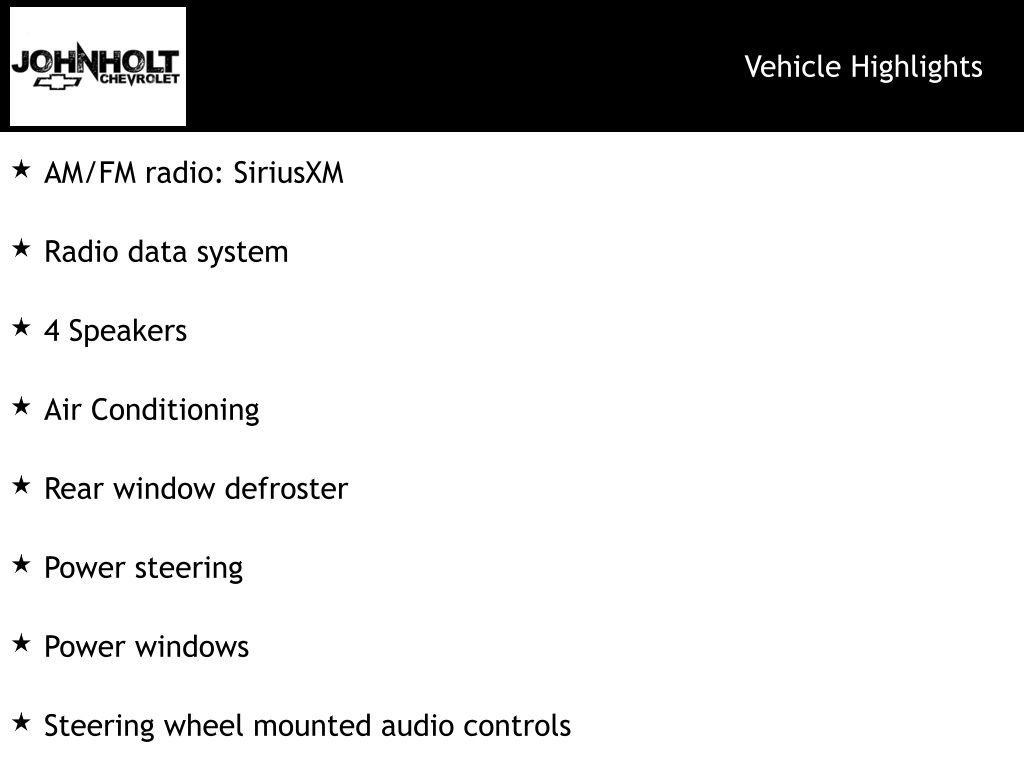 JOHNHOLT
CHEVROLET

Vehicle Highlights

★ AM/FM radio: SiriusXM

★ Radio data system

★ 4 Speakers

★ Air Conditioning

★ Rear window defroster

★ Power steering

★ Power windows

★ Steering wheel mounted audio controls